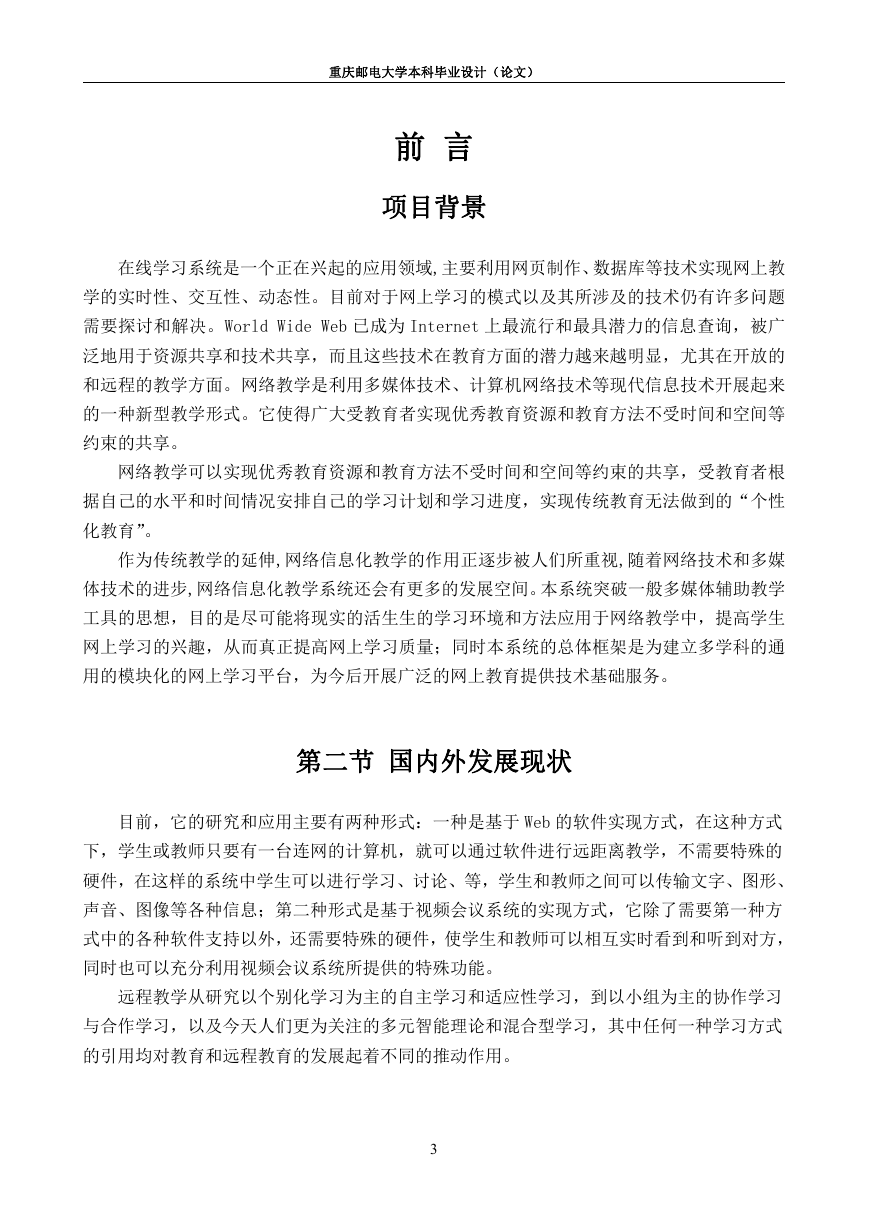 重庆邮电大学本科毕业设计（论文）

前 言

项目背景

在线学习系统是一个正在兴起的应用领域,主要利用网页制作、数据库等技术实现网上教学的实时性、交互性、动态性。目前对于网上学习的模式以及其所涉及的技术仍有许多问题需要探讨和解决。World Wide Web 已成为 Internet 上最流行和最具潜力的信息查询，被广泛地用于资源共享和技术共享，而且这些技术在教育方面的潜力越来越明显，尤其在开放的和远程的教学方面。网络教学是利用多媒体技术、计算机网络技术等现代信息技术开展起来的一种新型教学形式。它使得广大受教育者实现优秀教育资源和教育方法不受时间和空间等约束的共享。

网络教学可以实现优秀教育资源和教育方法不受时间和空间等约束的共享，受教育者根据自己的水平和时间情况安排自己的学习计划和学习进度，实现传统教育无法做到的“个性化教育”。

作为传统教学的延伸,网络信息化教学的作用正逐步被人们所重视,随着网络技术和多媒体技术的进步,网络信息化教学系统还会有更多的发展空间。本系统突破一般多媒体辅助教学工具的思想，目的是尽可能将现实的活生生的学习环境和方法应用于网络教学中，提高学生网上学习的兴趣，从而真正提高网上学习质量；同时本系统的总体框架是为建立多学科的通用的模块化的网上学习平台，为今后开展广泛的网上教育提供技术基础服务。

第二节 国内外发展现状

目前，它的研究和应用主要有两种形式：一种是基于 Web 的软件实现方式，在这种方式下，学生或教师只要有一台连网的计算机，就可以通过软件进行远距离教学，不需要特殊的硬件，在这样的系统中学生可以进行学习、讨论、等，学生和教师之间可以传输文字、图形、声音、图像等各种信息；第二种形式是基于视频会议系统的实现方式，它除了需要第一种方式中的各种软件支持以外，还需要特殊的硬件，使学生和教师可以相互实时看到和听到对方，同时也可以充分利用视频会议系统所提供的特殊功能。

远程教学从研究以个别化学习为主的自主学习和适应性学习，到以小组为主的协作学习与合作学习，以及今天人们更为关注的多元智能理论和混合型学习，其中任何一种学习方式的引用均对教育和远程教育的发展起着不同的推动作用。

3